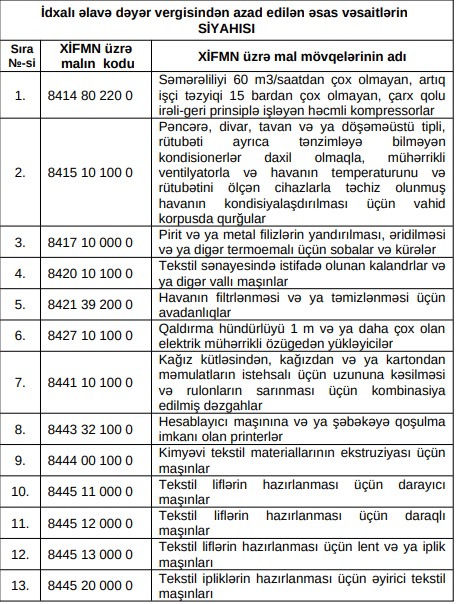 İdxalı əlavə dəyər vergisindən azad edilən əsas vəsaitlərin SİYAHISI

| Sıra №-si | XİFMN üzrə malın kodu | XİFMN üzrə mal mövqelərinin adı |
|---|---|---|
| 1. | 8414 80 220 0 | Səmərəliliyi 60 m3/saatdan çox olmayan, artıq işçi təzyiqi 15 bardan çox olmayan, çarx qolu irəli-geri prinsiplə işləyən həcmli kompressorlar |
| 2. | 8415 10 100 0 | Pəncərə, divar, tavan və ya döşəməüstü tipli, rütubəti ayrıca tənzimləyə bilməyən kondisionerlər daxil olmaqla, mühərrikli ventilyatorla və havanın temperaturunu və rütubətini ölçən cihazlarla təchiz olunmuş havanın kondisiyalaşdırılması üçün vahid korpusda qurğular |
| 3. | 8417 10 000 0 | Pirit və ya metal filizlərin yandırılması, əridilməsi və ya digər termoemalı üçün sobalar və kürələr |
| 4. | 8420 10 100 0 | Tekstil sənayesində istifadə olunan kalandrlar və ya digər vallı maşınlar |
| 5. | 8421 39 200 0 | Havanın filtrlənməsi və ya təmizlənməsi üçün avadanlıqlar |
| 6. | 8427 10 100 0 | Qaldırma hündürlüyü 1 m və ya daha çox olan elektrik mühərrikli özügedən yükləyicilər |
| 7. | 8441 10 100 0 | Kağız kütləsindən, kağızdan və ya kartondan məmulatların istehsalı üçün uzununa kəsilməsi və rulonların sarınması üçün kombinasiya edilmiş dəzgahlar |
| 8. | 8443 32 100 0 | Hesablayıcı maşınına və ya şəbəkəyə qoşulma imkanı olan printerlər |
| 9. | 8444 00 100 0 | Kimyəvi tekstil materiallarının ekstruziyası üçün maşınlar |
| 10. | 8445 11 000 0 | Tekstil liflərin hazırlanması üçün darayıcı maşınlar |
| 11. | 8445 12 000 0 | Tekstil liflərin hazırlanması üçün daraqlı maşınlar |
| 12. | 8445 13 000 0 | Tekstil liflərin hazırlanması üçün lent və ya iplik maşınları |
| 13. | 8445 20 000 0 | Tekstil ipliklərin hazırlanması üçün əyirici tekstil maşınları |